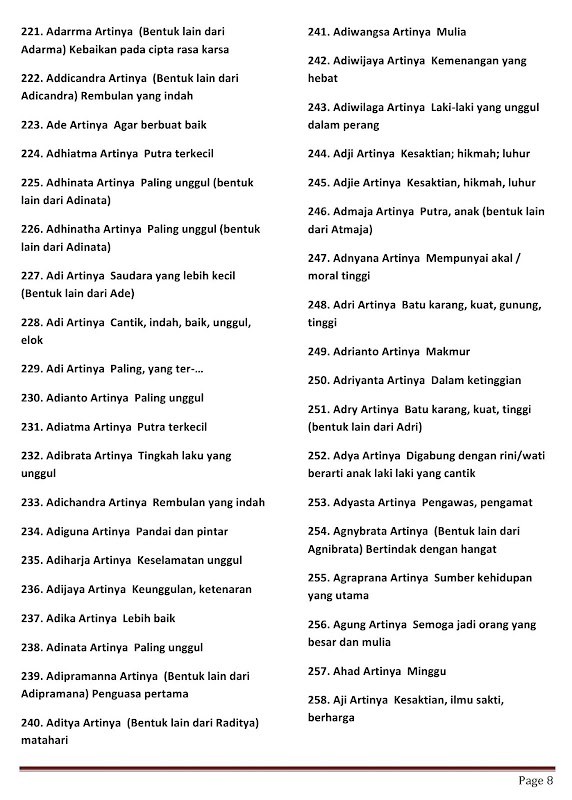 221. Adarrma Artinya (Bentuk lain dari Adarma) Kebaikan pada cipta rasa karsa

222. Addicandra Artinya (Bentuk lain dari Adicandra) Rembulan yang indah

223. Ade Artinya Agar berbuat baik

224. Adhiatma Artinya Putra terkecil

225. Adhinata Artinya Paling unggul (bentuk lain dari Adinata)

226. Adhinatha Artinya Paling unggul (bentuk lain dari Adinata)

227. Adi Artinya Saudara yang lebih kecil (Bentuk lain dari Ade)

228. Adi Artinya Cantik, indah, baik, unggul, elok

229. Adi Artinya Paling, yang ter-...

230. Adianto Artinya Paling unggul

231. Adiatma Artinya Putra terkecil

232. Adibrata Artinya Tingkah laku yang unggul

233. Adichandra Artinya Rembulan yang indah

234. Adiguna Artinya Pandai dan pintar

235. Adiharja Artinya Keselamatan unggul

236. Adijaya Artinya Keunggulan, ketenaran

237. Adika Artinya Lebih baik

238. Adinata Artinya Paling unggul

239. Adipramanna Artinya (Bentuk lain dari Adipramana) Penguasa pertama

240. Aditya Artinya (Bentuk lain dari Raditya) matahari

241. Adiwangsa Artinya Mulia

242. Adiwijaya Artinya Kemenangan yang hebat

243. Adiwilaga Artinya Laki-laki yang unggul dalam perang

244. Adji Artinya Kesaktian; hikmah; luhur

245. Adjie Artinya Kesaktian, hikmah, luhur

246. Admaja Artinya Putra, anak (bentuk lain dari Atmaja)

247. Adnyana Artinya Mempunyai akal / moral tinggi

248. Adri Artinya Batu karang, kuat, gunung, tinggi

249. Adrianto Artinya Makmur

250. Adriyanta Artinya Dalam ketinggian

251. Adry Artinya Batu karang, kuat, tinggi (bentuk lain dari Adri)

252. Adya Artinya Digabung dengan rini/wati berarti anak laki laki yang cantik

253. Adyasta Artinya Pengawas, pengamat

254. Agnybrata Artinya (Bentuk lain dari Agnibrata) Bertindak dengan hangat

255. Agraprana Artinya Sumber kehidupan yang utama

256. Agung Artinya Semoga jadi orang yang besar dan mulia

257. Ahad Artinya Minggu

258. Aji Artinya Kesaktian, ilmu sakti, berharga

Page 8